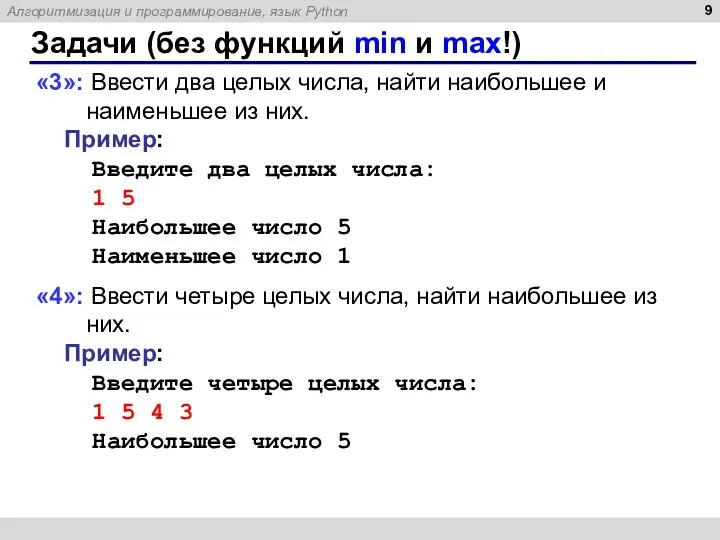 Алгоритмизация и программирование, язык Python

9

Задачи (без функций min и max!)

«3»: Ввести два целых числа, найти наибольшее и наименьшее из них.

Пример:

Введите два целых числа:
1 5
Наибольшее число 5
Наименьшее число 1

«4»: Ввести четыре целых числа, найти наибольшее из них.

Пример:

Введите четыре целых числа:
1 5 4 3
Наибольшее число 5